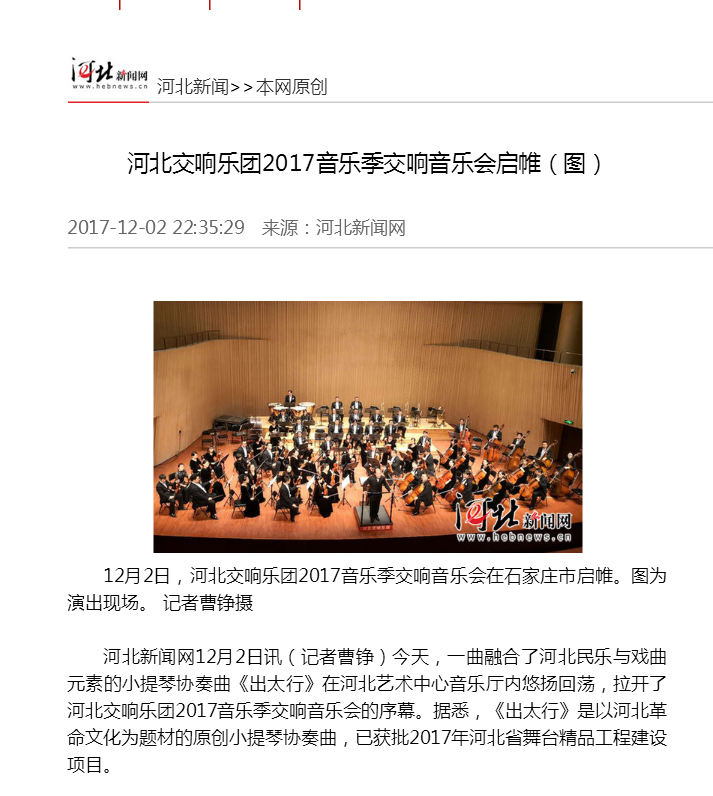 河北新闻网 www.hebnews.cn 河北新闻>>本网原创

河北交响乐团2017音乐季交响音乐会启帷（图）

2017-12-02 22:35:29 来源：河北新闻网

河北新闻网 www.hebnews.cn

12月2日，河北交响乐团2017音乐季交响音乐会在石家庄市启帷。图为演出现场。 记者曹铮摄

河北新闻网12月2日讯（记者曹铮）今天，一曲融合了河北民乐与戏曲元素的小提琴协奏曲《出太行》在河北艺术中心音乐厅内悠扬回荡，拉开了河北交响乐团2017音乐季交响音乐会的序幕。据悉，《出太行》是以河北革命文化为题材的原创小提琴协奏曲，已获批2017年河北省舞台精品工程建设项目。